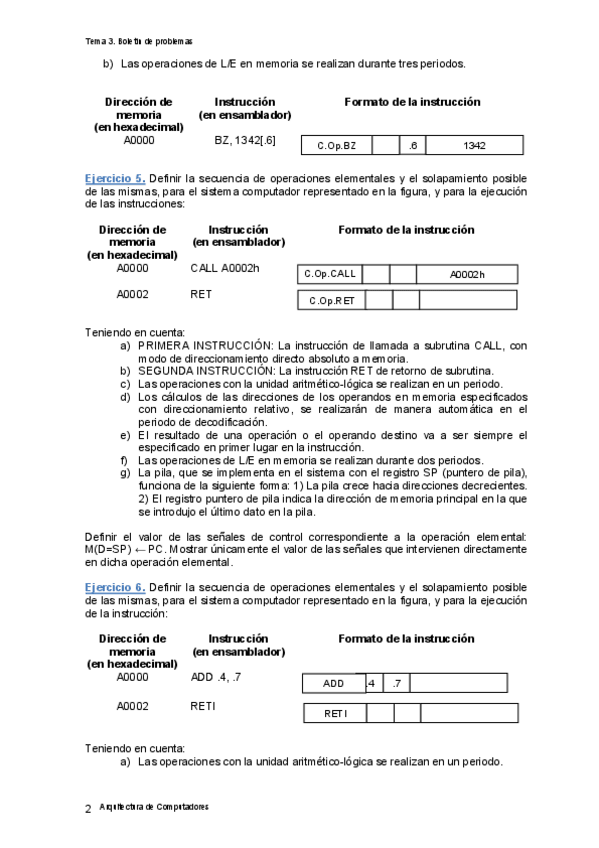 Tema 3. Boletín de problemas

b) Las operaciones de L/E en memoria se realizan durante tres periodos.

| Dirección de memoria (en hexadecimal) | Instrucción (en ensamblador) | Formato de la instrucción |
|---|---|---|
| A0000 | BZ, 1342[.6] | C.Op.BZ \| \| .6 \| 1342 |

Ejercicio 5. Definir la secuencia de operaciones elementales y el solapamiento posible de las mismas, para el sistema computador representado en la figura, y para la ejecución de las instrucciones:

| Dirección de memoria (en hexadecimal) | Instrucción (en ensamblador) | Formato de la instrucción |
|---|---|---|
| A0000 | CALL A0002h | C.Op.CALL \| \| \| A0002h |
| A0002 | RET | C.Op.RET \| \| \| |

Teniendo en cuenta:
a) PRIMERA INSTRUCCIÓN: La instrucción de llamada a subrutina CALL, con modo de direccionamiento directo absoluto a memoria.
b) SEGUNDA INSTRUCCIÓN: La instrucción RET de retorno de subrutina.
c) Las operaciones con la unidad aritmético-lógica se realizan en un periodo.
d) Los cálculos de las direcciones de los operandos en memoria especificados con direccionamiento relativo, se realizarán de manera automática en el periodo de decodificación.
e) El resultado de una operación o el operando destino va a ser siempre el especificado en primer lugar en la instrucción.
f) Las operaciones de L/E en memoria se realizan durante dos periodos.
g) La pila, que se implementa en el sistema con el registro SP (puntero de pila), funciona de la siguiente forma: 1) La pila crece hacia direcciones decrecientes. 2) El registro puntero de pila indica la dirección de memoria principal en la que se introdujo el último dato en la pila.

Definir el valor de las señales de control correspondiente a la operación elemental: M(D=SP) ← PC. Mostrar únicamente el valor de las señales que intervienen directamente en dicha operación elemental.

Ejercicio 6. Definir la secuencia de operaciones elementales y el solapamiento posible de las mismas, para el sistema computador representado en la figura, y para la ejecución de la instrucción:

| Dirección de memoria (en hexadecimal) | Instrucción (en ensamblador) | Formato de la instrucción |
|---|---|---|
| A0000 | ADD .4, .7 | ADD \| .4 \| .7 \| |
| A0002 | RETI | RETI \| \| \| |

Teniendo en cuenta:
a) Las operaciones con la unidad aritmético-lógica se realizan en un periodo.

2 Arquitectura de Computadores